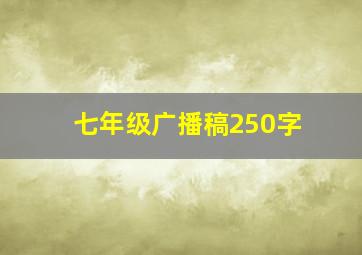 七年级广播稿250字